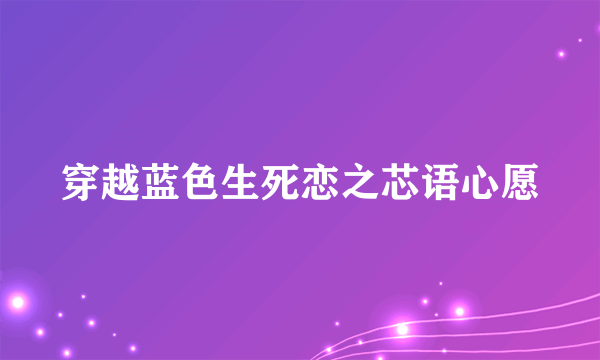 穿越蓝色生死恋之芯语心愿